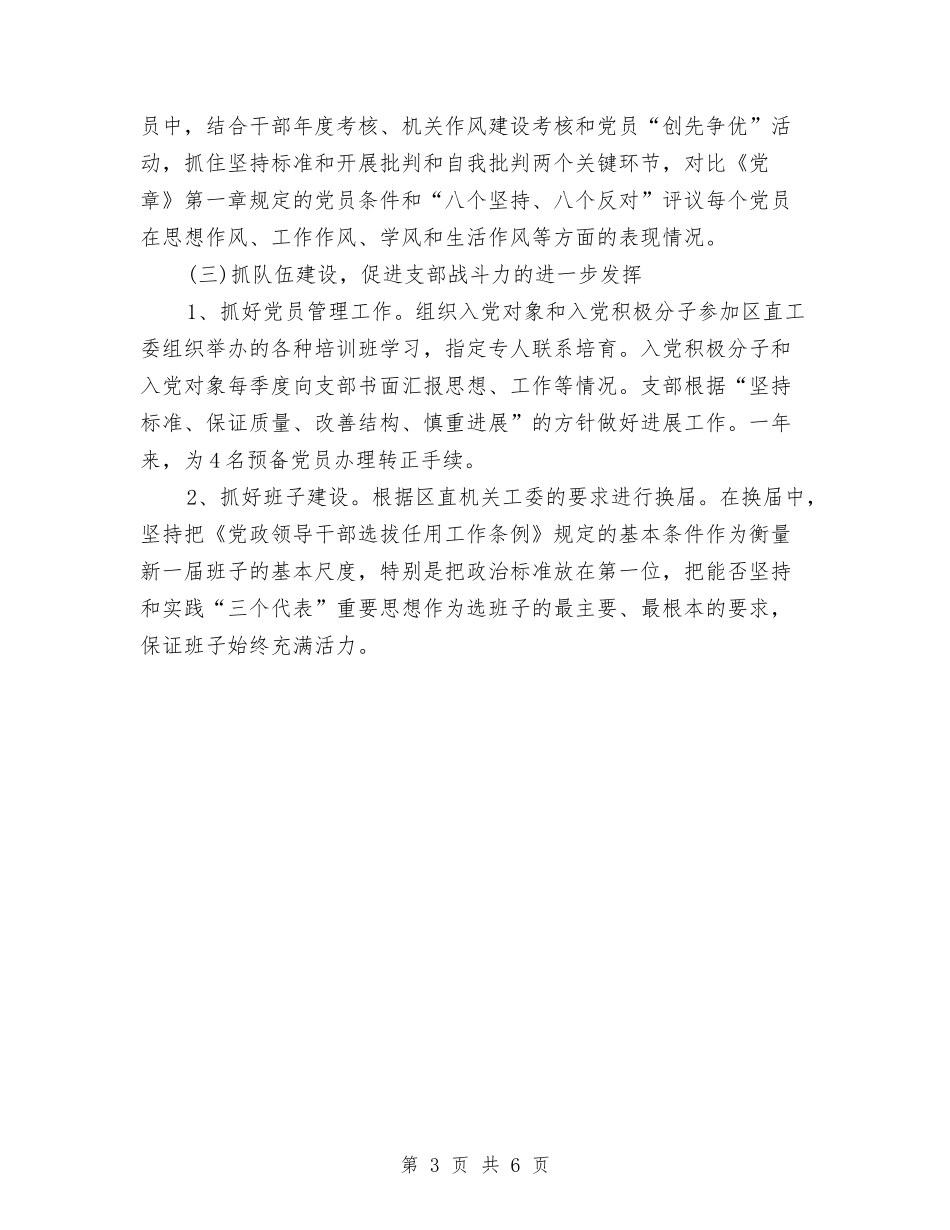 员中，结合干部年度考核、机关作风建设考核和党员“创先争优”活动，抓住坚持标准和开展批判和自我批判两个关键环节，对比《党章》第一章规定的党员条件和“八个坚持、八个反对”评议每个党员在思想作风、工作作风、学风和生活作风等方面的表现情况。

(三)抓队伍建设，促进支部战斗力的进一步发挥

1、抓好党员管理工作。组织入党对象和入党积极分子参加区直工委组织举办的各种培训班学习，指定专人联系培育。入党积极分子和入党对象每季度向支部书面汇报思想、工作等情况。支部根据“坚持标准、保证质量、改善结构、慎重进展”的方针做好进展工作。一年来，为4名预备党员办理转正手续。

2、抓好班子建设。根据区直机关工委的要求进行换届。在换届中，坚持把《党政领导干部选拔任用工作条例》规定的基本条件作为衡量新一届班子的基本尺度，特别是把政治标准放在第一位，把能否坚持和实践“三个代表”重要思想作为选班子的最主要、最根本的要求，保证班子始终充满活力。

第 3 页 共 6 页